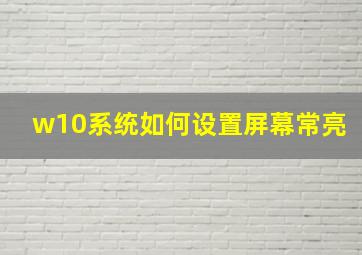 w10系统如何设置屏幕常亮